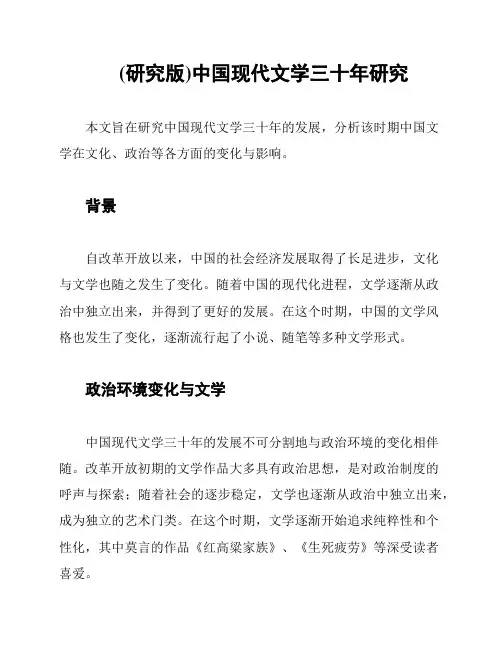 (研究版)中国现代文学三十年研究

本文旨在研究中国现代文学三十年的发展，分析该时期中国文学在文化、政治等各方面的变化与影响。

背景

自改革开放以来，中国的社会经济发展取得了长足进步，文化与文学也随之发生了变化。随着中国的现代化进程，文学逐渐从政治中独立出来，并得到了更好的发展。在这个时期，中国的文学风格也发生了变化，逐渐流行起了小说、随笔等多种文学形式。

政治环境变化与文学

中国现代文学三十年的发展不可分割地与政治环境的变化相伴随。改革开放初期的文学作品大多具有政治思想，是对政治制度的呼声与探索；随着社会的逐步稳定，文学也逐渐从政治中独立出来，成为独立的艺术门类。在这个时期，文学逐渐开始追求纯粹性和个性化，其中莫言的作品《红高粱家族》、《生死疲劳》等深受读者喜爱。